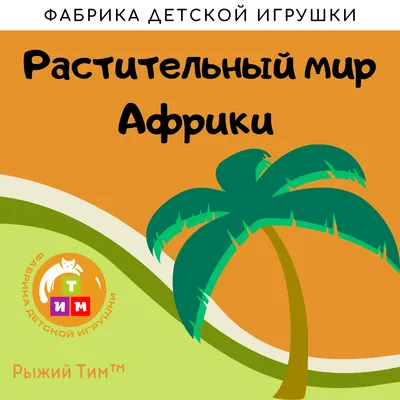 ФАБРИКА ДЕТСКОЙ ИГРУШКИ

Растительный мир Африки

ФАБРИКА ДЕТСКОЙ ИГРУШКИ

Т
И М

Рыжий Тим™